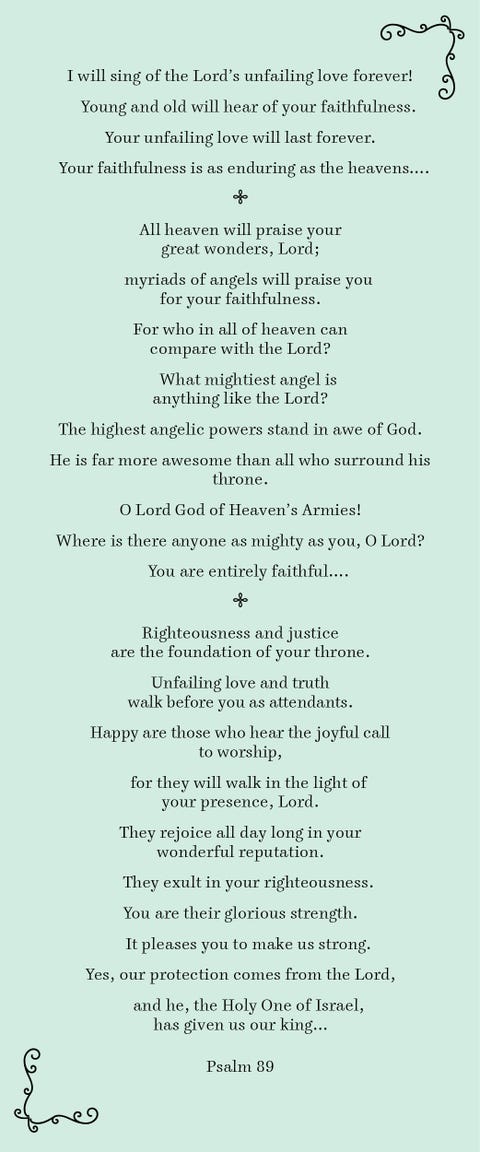 I will sing of the Lord's unfailing love forever!

Young and old will hear of your faithfulness.

Your unfailing love will last forever.

Your faithfulness is as enduring as the heavens....

All heaven will praise your great wonders, Lord;

myriads of angels will praise you for your faithfulness.

For who in all of heaven can compare with the Lord?

What mightiest angel is anything like the Lord?

The highest angelic powers stand in awe of God.

He is far more awesome than all who surround his throne.

O Lord God of Heaven's Armies!

Where is there anyone as mighty as you, O Lord?

You are entirely faithful....

Righteousness and justice are the foundation of your throne.

Unfailing love and truth walk before you as attendants.

Happy are those who hear the joyful call to worship,

for they will walk in the light of your presence, Lord.

They rejoice all day long in your wonderful reputation.

They exult in your righteousness.

You are their glorious strength.

It pleases you to make us strong.

Yes, our protection comes from the Lord,

and he, the Holy One of Israel, has given us our king...

Psalm 89